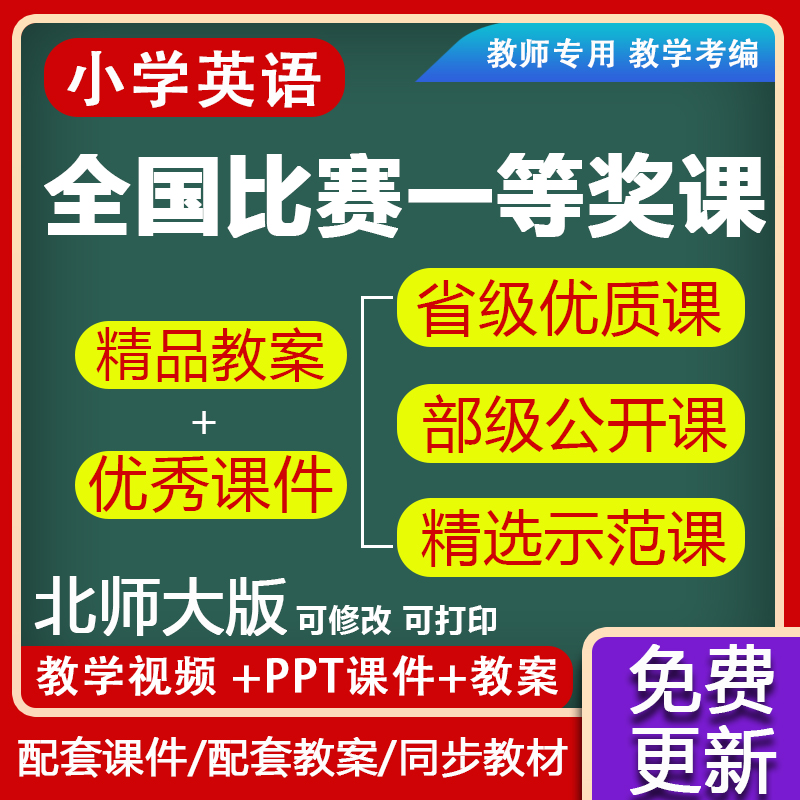 小学英语

教师专用 教学考编

全国比赛一等奖课

精品教案
+
优秀课件

省级优质课
部级公开课
精选示范课

北师大版 可修改 可打印

教学视频 +PPT课件+教案

配套课件/配套教案/同步教材

免费更新